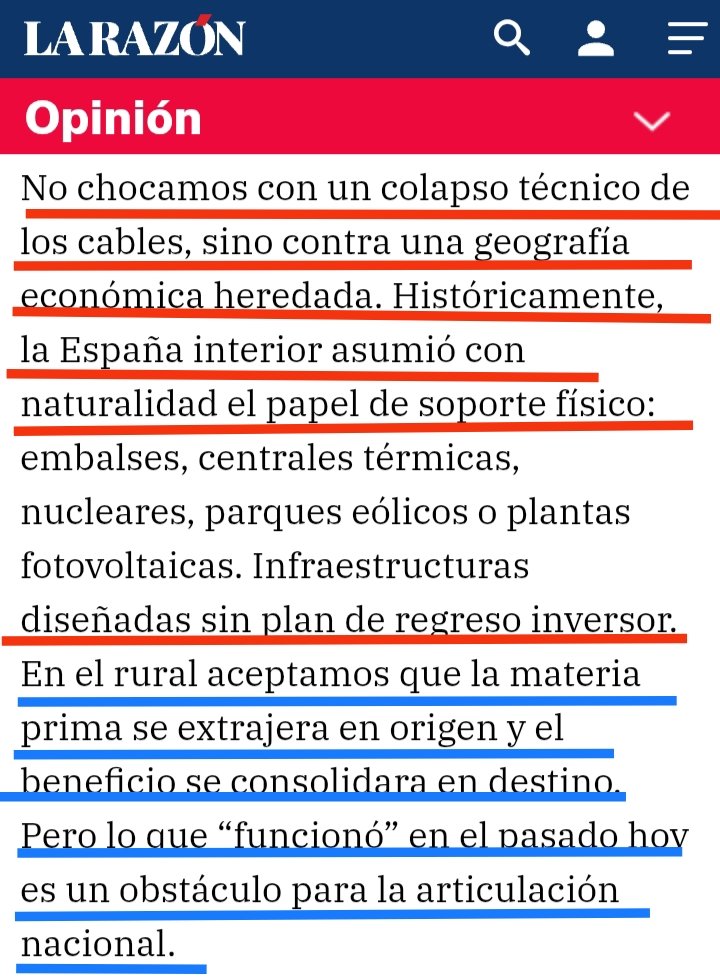 LA RAZÓN

Opinión

No chocamos con un colapso técnico de los cables, sino contra una geografía económica heredada. Históricamente, la España interior asumió con naturalidad el papel de soporte físico: embalses, centrales térmicas, nucleares, parques eólicos o plantas fotovoltaicas. Infraestructuras diseñadas sin plan de regreso inversor. En el rural aceptamos que la materia prima se extrajera en origen y el beneficio se consolidara en destino. Pero lo que “funcionó” en el pasado hoy es un obstáculo para la articulación nacional.